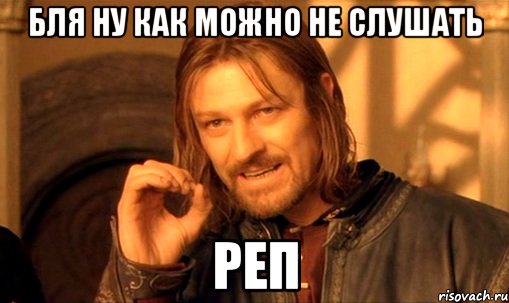 БЛЯ НУ КАК МОЖНО НЕ СЛУШАТЬ

РЕП

risovach.ru